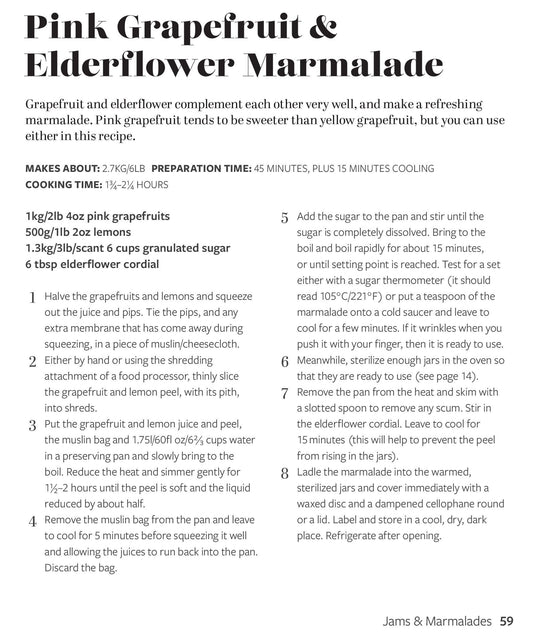 Pink Grapefruit & Elderflower Marmalade

Grapefruit and elderflower complement each other very well, and make a refreshing marmalade. Pink grapefruit tends to be sweeter than yellow grapefruit, but you can use either in this recipe.

MAKES ABOUT: 2.7KG/6LB PREPARATION TIME: 45 MINUTES, PLUS 15 MINUTES COOLING
COOKING TIME: 1¾–2¼ HOURS

1kg/2lb 4oz pink grapefruits
500g/1lb 2oz lemons
1.3kg/3lb/scant 6 cups granulated sugar
6 tbsp elderflower cordial

1 Halve the grapefruits and lemons and squeeze out the juice and pips. Tie the pips, and any extra membrane that has come away during squeezing, in a piece of muslin/cheesecloth.
2 Either by hand or using the shredding attachment of a food processor, thinly slice the grapefruit and lemon peel, with its pith, into shreds.
3 Put the grapefruit and lemon juice and peel, the muslin bag and 1.75l/60fl oz/6⅔ cups water in a preserving pan and slowly bring to the boil. Reduce the heat and simmer gently for 1½–2 hours until the peel is soft and the liquid reduced by about half.
4 Remove the muslin bag from the pan and leave to cool for 5 minutes before squeezing it well and allowing the juices to run back into the pan. Discard the bag.
5 Add the sugar to the pan and stir until the sugar is completely dissolved. Bring to the boil and boil rapidly for about 15 minutes, or until setting point is reached. Test for a set either with a sugar thermometer (it should read 105°C/221°F) or put a teaspoon of the marmalade onto a cold saucer and leave to cool for a few minutes. If it wrinkles when you push it with your finger, then it is ready to use.
6 Meanwhile, sterilize enough jars in the oven so that they are ready to use (see page 14).
7 Remove the pan from the heat and skim with a slotted spoon to remove any scum. Stir in the elderflower cordial. Leave to cool for 15 minutes (this will help to prevent the peel from rising in the jars).
8 Ladle the marmalade into the warmed, sterilized jars and cover immediately with a waxed disc and a dampened cellophane round or a lid. Label and store in a cool, dry, dark place. Refrigerate after opening.

Jams & Marmalades 59